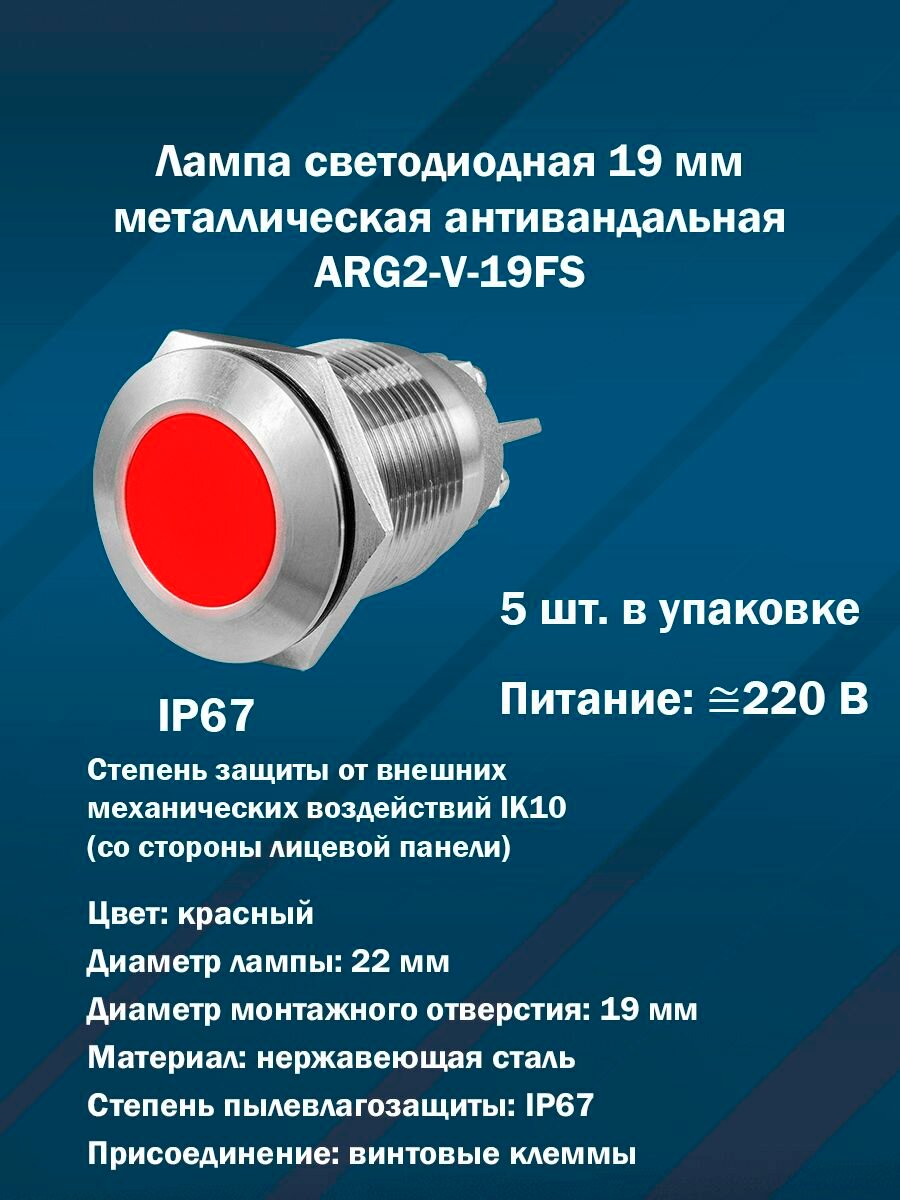 Лампа светодиодная 19 мм металлическая антивандальная ARG2-V-19FS

5 шт. в упаковке

Питание: ≅220 В

IP67

Степень защиты от внешних механических воздействий IK10 (со стороны лицевой панели)

Цвет: красный

Диаметр лампы: 22 мм

Диаметр монтажного отверстия: 19 мм

Материал: нержавеющая сталь

Степень пылевлагозащиты: IP67

Присоединение: винтовые клеммы